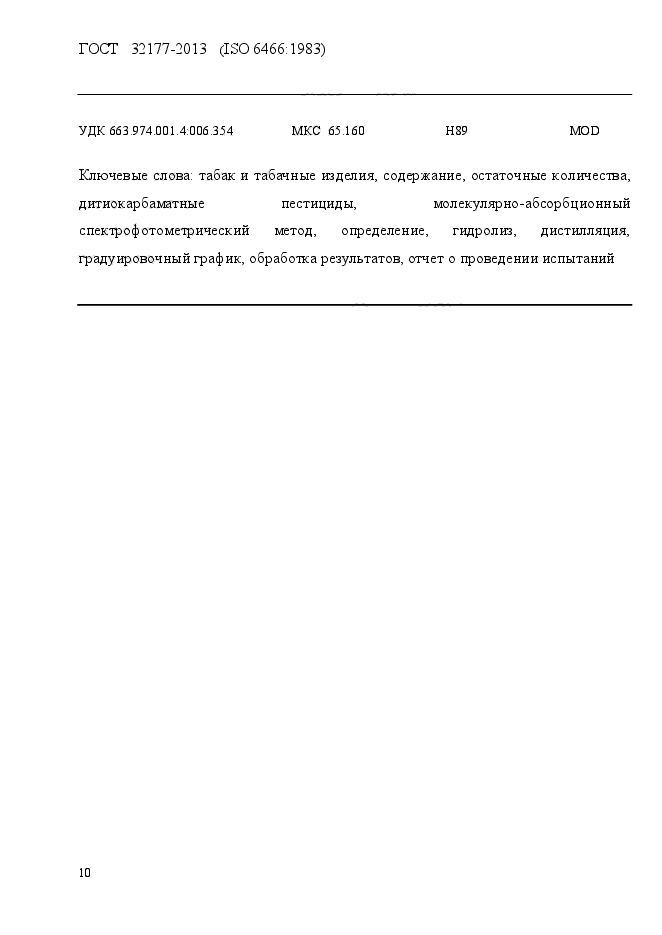 ГОСТ 32177-2013 (ISO 6466:1983)

УДК 663.974.001.4:006.354 МКС 65.160 Н89 MOD

Ключевые слова: табак и табачные изделия, содержание, остаточные количества, дитиокарбаматные пестициды, молекулярно-абсорбционный спектрофотометрический метод, определение, гидролиз, дистилляция, градуировочный график, обработка результатов, отчет о проведении испытаний

10